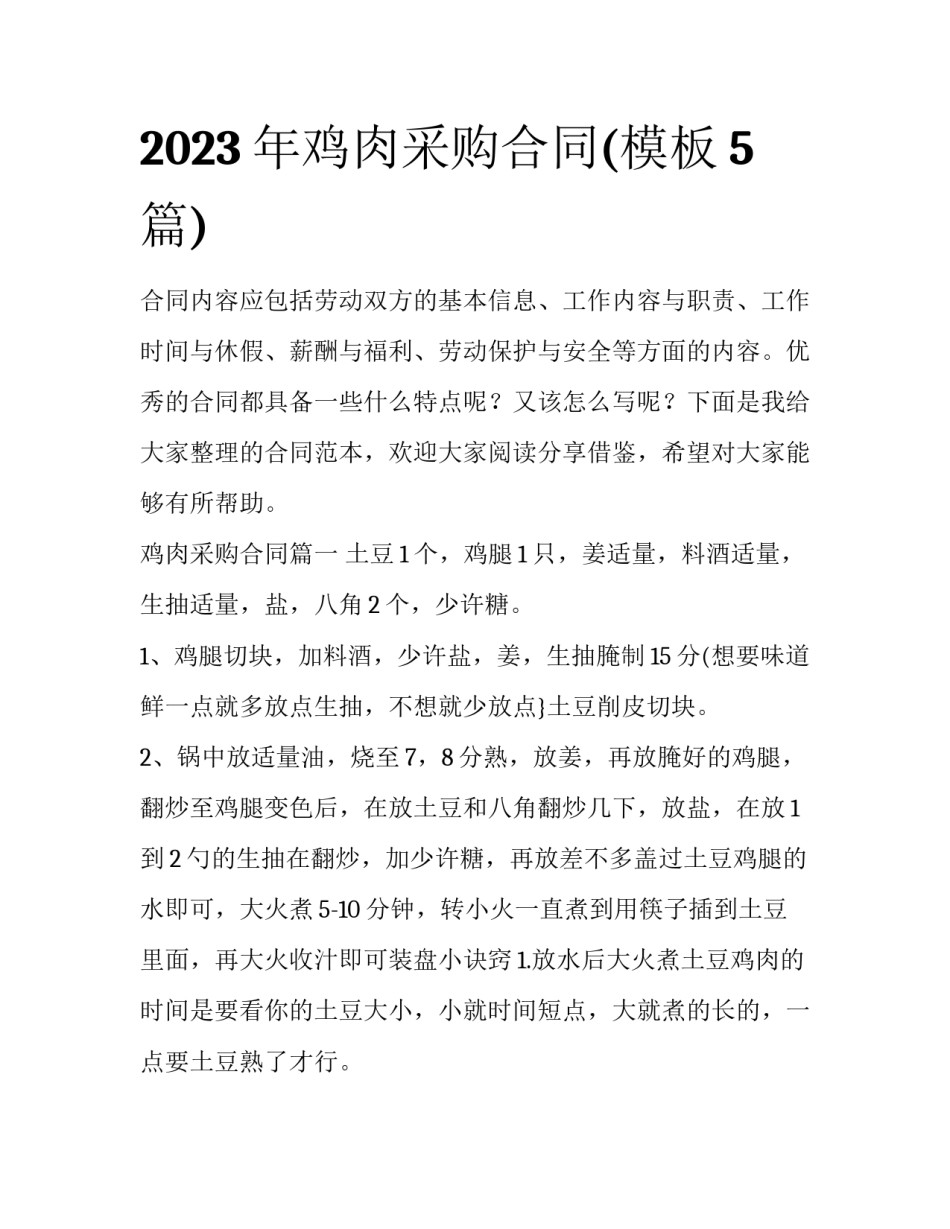 2023 年鸡肉采购合同(模板 5 篇)

合同内容应包括劳动双方的基本信息、工作内容与职责、工作时间与休假、薪酬与福利、劳动保护与安全等方面的内容。优秀的合同都具备一些什么特点呢？又该怎么写呢？下面是我给大家整理的合同范本，欢迎大家阅读分享借鉴，希望对大家能够有所帮助。

鸡肉采购合同篇一 土豆 1 个，鸡腿 1 只，姜适量，料酒适量，生抽适量，盐，八角 2 个，少许糖。

1、鸡腿切块，加料酒，少许盐，姜，生抽腌制 15 分(想要味道鲜一点就多放点生抽，不想就少放点}土豆削皮切块。

2、锅中放适量油，烧至 7，8 分熟，放姜，再放腌好的鸡腿，翻炒至鸡腿变色后，在放土豆和八角翻炒几下，放盐，在放 1 到 2 勺的生抽在翻炒，加少许糖，再放差不多盖过土豆鸡腿的水即可，大火煮 5-10 分钟，转小火一直煮到用筷子插到土豆里面，再大火收汁即可装盘小诀窍 1.放水后大火煮土豆鸡肉的时间是要看你的土豆大小，小就时间短点，大就煮的长的，一点要土豆熟了才行。